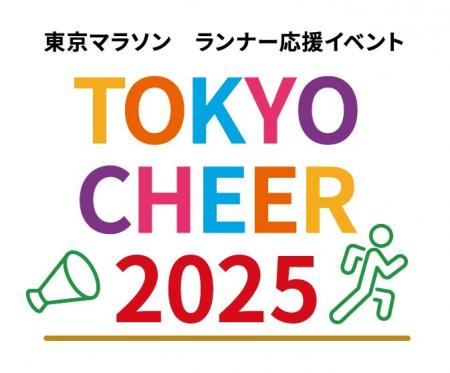 東京マラソン　ランナー応援イベント

TOKYO
CHEER
2025